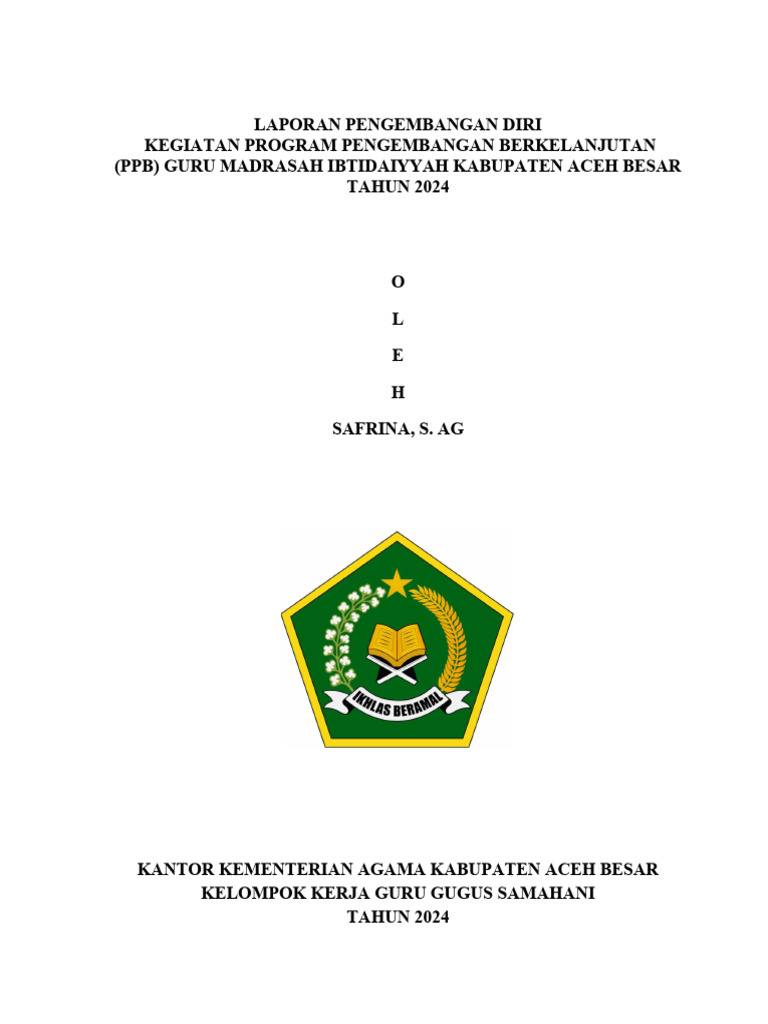 LAPORAN PENGEMBANGAN DIRI
KEGIATAN PROGRAM PENGEMBANGAN BERKELANJUTAN
(PPB) GURU MADRASAH IBTIDAIYYAH KABUPATEN ACEH BESAR
TAHUN 2024

O

L

E

H

SAFRINA, S. AG

IKHLAS BERAMAL

KANTOR KEMENTERIAN AGAMA KABUPATEN ACEH BESAR
KELOMPOK KERJA GURU GUGUS SAMAHANI
TAHUN 2024